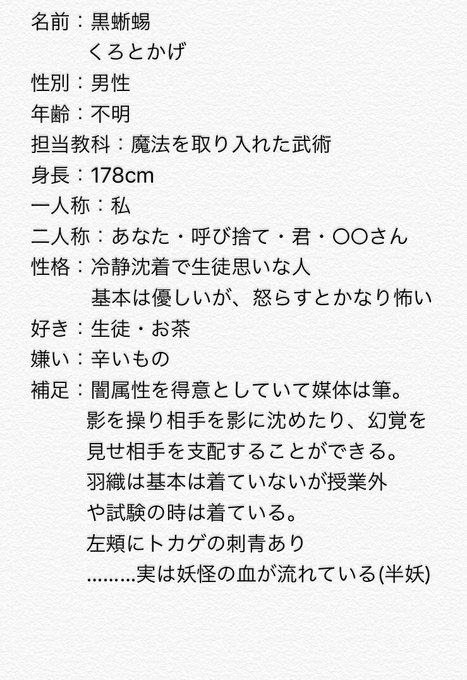 名前：黒蜥蜴
くろとかげ
性別：男性
年齢：不明
担当教科：魔法を取り入れた武術
身長：178cm
一人称：私
二人称：あなた・呼び捨て・君・〇〇さん
性格：冷静沈着で生徒思いな人
基本は優しいが、怒らすとかなり怖い
好き：生徒・お茶
嫌い：辛いもの
補足：闇属性を得意としていて媒体は筆。
影を操り相手を影に沈めたり、幻覚を見せ相手を支配することができる。
羽織は基本は着ていないが授業外や試験の時は着ている。
左頬にトカゲの刺青あり
………実は妖怪の血が流れている(半妖)